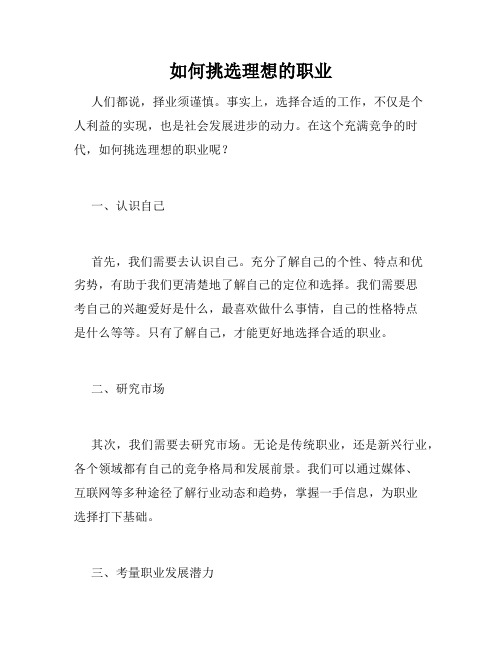 如何挑选理想的职业

人们都说，择业须谨慎。事实上，选择合适的工作，不仅是个人利益的实现，也是社会发展进步的动力。在这个充满竞争的时代，如何挑选理想的职业呢？

一、认识自己

首先，我们需要去认识自己。充分了解自己的个性、特点和优劣势，有助于我们更清楚地了解自己的定位和选择。我们需要思考自己的兴趣爱好是什么，最喜欢做什么事情，自己的性格特点是什么等等。只有了解自己，才能更好地选择合适的职业。

二、研究市场

其次，我们需要去研究市场。无论是传统职业，还是新兴行业，各个领域都有自己的竞争格局和发展前景。我们可以通过媒体、互联网等多种途径了解行业动态和趋势，掌握一手信息，为职业选择打下基础。

三、考量职业发展潜力